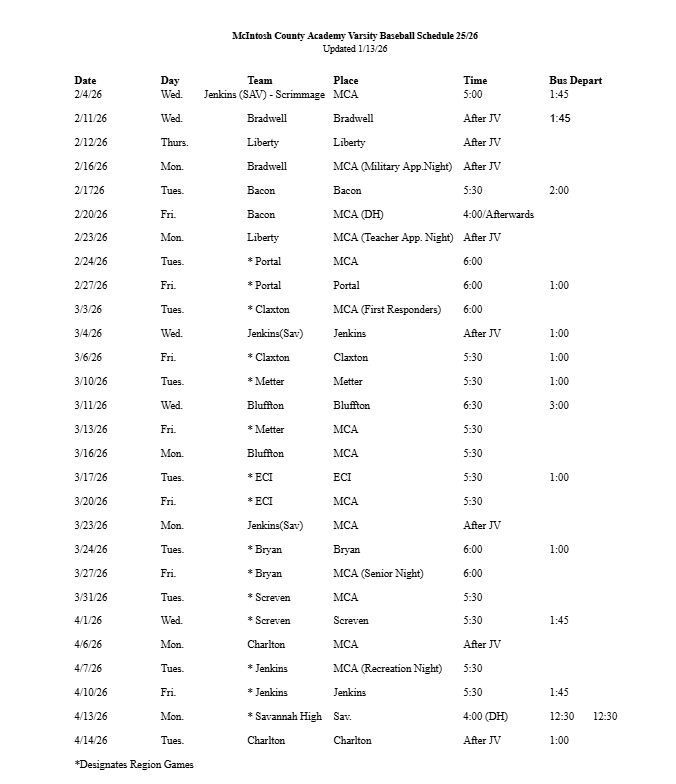 McIntosh County Academy Varsity Baseball Schedule 25/26
Updated 1/13/26

| Date | Day | Team | Place | Time | Bus Depart | |
|---|---|---|---|---|---|---|
| 2/4/26 | Wed. | Jenkins (SAV) - Scrimmage | MCA | 5:00 | 1:45 | |
| 2/11/26 | Wed. | Bradwell | Bradwell | After JV | 1:45 | |
| 2/12/26 | Thurs. | Liberty | Liberty | After JV | | |
| 2/16/26 | Mon. | Bradwell | MCA (Military App.Night) | After JV | | |
| 2/1726 | Tues. | Bacon | Bacon | 5:30 | 2:00 | |
| 2/20/26 | Fri. | Bacon | MCA (DH) | 4:00/Afterwards | | |
| 2/23/26 | Mon. | Liberty | MCA (Teacher App. Night) | After JV | | |
| 2/24/26 | Tues. | * Portal | MCA | 6:00 | | |
| 2/27/26 | Fri. | * Portal | Portal | 6:00 | 1:00 | |
| 3/3/26 | Tues. | * Claxton | MCA (First Responders) | 6:00 | | |
| 3/4/26 | Wed. | Jenkins(Sav) | Jenkins | After JV | 1:00 | |
| 3/6/26 | Fri. | * Claxton | Claxton | 5:30 | 1:00 | |
| 3/10/26 | Tues. | * Metter | Metter | 5:30 | 1:00 | |
| 3/11/26 | Wed. | Bluffton | Bluffton | 6:30 | 3:00 | |
| 3/13/26 | Fri. | * Metter | MCA | 5:30 | | |
| 3/16/26 | Mon. | Bluffton | MCA | 5:30 | | |
| 3/17/26 | Tues. | * ECI | ECI | 5:30 | 1:00 | |
| 3/20/26 | Fri. | * ECI | MCA | 5:30 | | |
| 3/23/26 | Mon. | Jenkins(Sav) | MCA | After JV | | |
| 3/24/26 | Tues. | * Bryan | Bryan | 6:00 | 1:00 | |
| 3/27/26 | Fri. | * Bryan | MCA (Senior Night) | 6:00 | | |
| 3/31/26 | Tues. | * Screven | MCA | 5:30 | | |
| 4/1/26 | Wed. | * Screven | Screven | 5:30 | 1:45 | |
| 4/6/26 | Mon. | Charlton | MCA | After JV | | |
| 4/7/26 | Tues. | * Jenkins | MCA (Recreation Night) | 5:30 | | |
| 4/10/26 | Fri. | * Jenkins | Jenkins | 5:30 | 1:45 | |
| 4/13/26 | Mon. | * Savannah High | Sav. | 4:00 (DH) | 12:30 | 12:30 |
| 4/14/26 | Tues. | Charlton | Charlton | After JV | 1:00 | |

*Designates Region Games